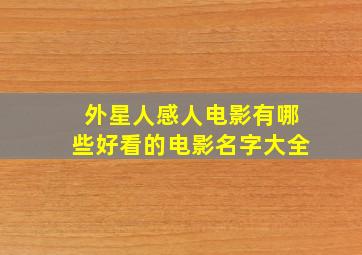 外星人感人电影有哪些好看的电影名字大全